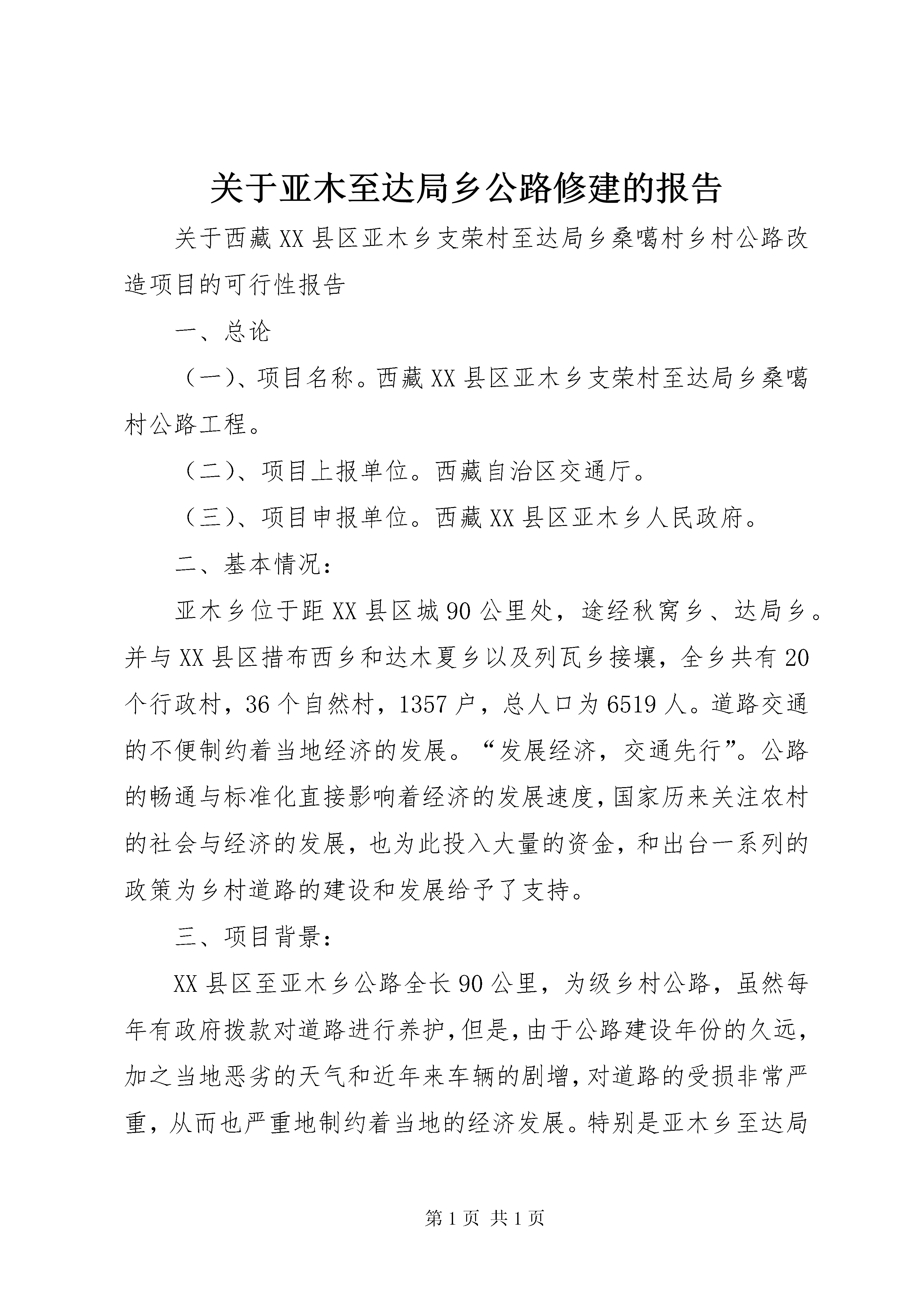 关于亚木至达局乡公路修建的报告

关于西藏XX县区亚木乡支荣村至达局乡桑噶村乡村公路改造项目的可行性报告

一、总论

（一）、项目名称。西藏XX县区亚木乡支荣村至达局乡桑噶村公路工程。

（二）、项目上报单位。西藏自治区交通厅。

（三）、项目申报单位。西藏XX县区亚木乡人民政府。

二、基本情况：

亚木乡位于距XX县区城90公里处，途经秋窝乡、达局乡。并与XX县区措布西乡和达木夏乡以及列瓦乡接壤，全乡共有20个行政村，36个自然村，1357户，总人口为6519人。道路交通的不便制约着当地经济的发展。“发展经济，交通先行”。公路的畅通与标准化直接影响着经济的发展速度，国家历来关注农村的社会与经济的发展，也为此投入大量的资金，和出台一系列的政策为乡村道路的建设和发展给予了支持。

三、项目背景：

XX县区至亚木乡公路全长90公里，为级乡村公路，虽然每年有政府拨款对道路进行养护，但是，由于公路建设年份的久远，加之当地恶劣的天气和近年来车辆的剧增，对道路的受损非常严重，从而也严重地制约着当地的经济发展。特别是亚木乡至达局

第1页 共1页